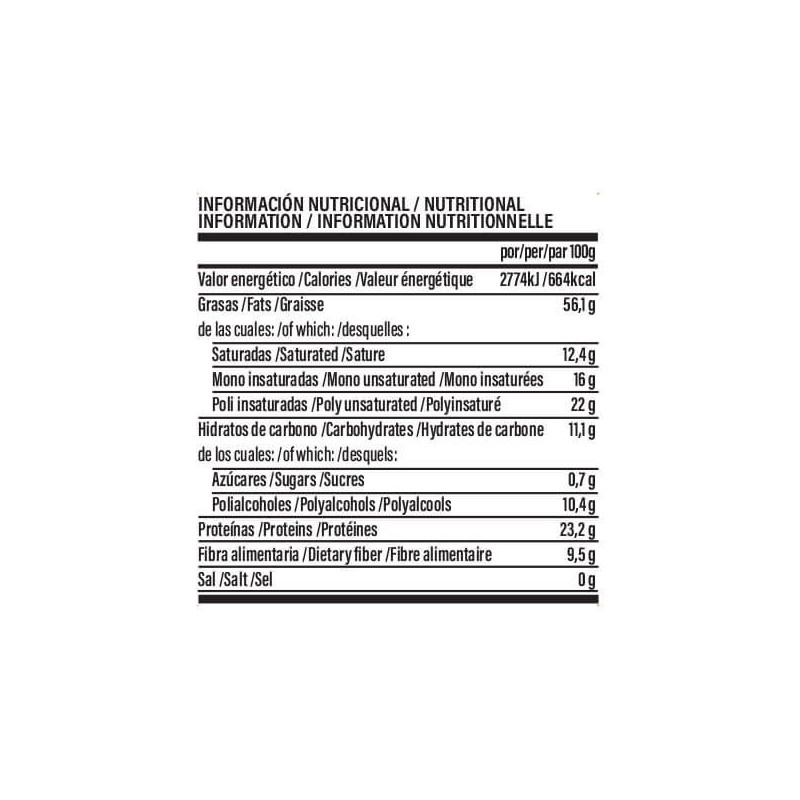 INFORMACIÓN NUTRICIONAL / NUTRITIONAL INFORMATION / INFORMATION NUTRITIONNELLE

| | por/per/par 100g |
|---|---|
| Valor energético /Calories /Valeur énergétique | 2774kJ /664kcal |
| Grasas /Fats /Graisse | 56,1 g |
| de las cuales: /of which: /desquelles : | |
| Saturadas /Saturated /Sature | 12,4 g |
| Mono insaturadas /Mono unsaturated /Mono insaturées | 16 g |
| Poli insaturadas /Poly unsaturated /Polyinsaturé | 22 g |
| Hidratos de carbono /Carbohydrates /Hydrates de carbone | 11,1 g |
| de los cuales: /of which: /desquels: | |
| Azúcares /Sugars /Sucres | 0,7 g |
| Polialcoholes /Polyalcohols /Polyalcools | 10,4 g |
| Proteínas /Proteins /Protéines | 23,2 g |
| Fibra alimentaria /Dietary fiber /Fibre alimentaire | 9,5 g |
| Sal /Salt /Sel | 0 g |